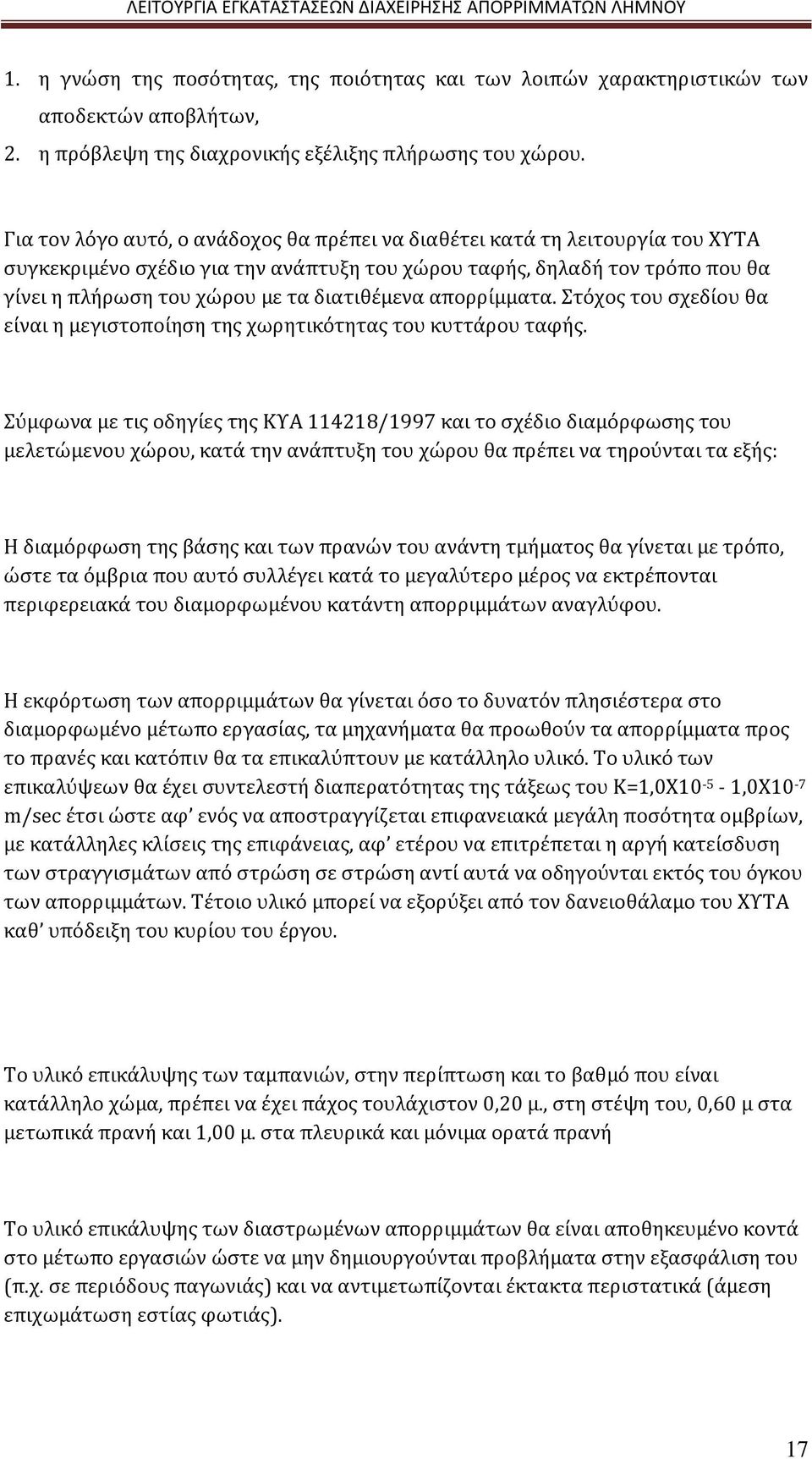 ΛΕΙΤΟΥΡΓΙΑ ΕΓΚΑΤΑΣΤΑΣΕΩΝ ΔΙΑΧΕΙΡΗΣΗΣ ΑΠΟΡΡΙΜΜΑΤΩΝ ΛΗΜΝΟΥ

1. η γνώση της ποσότητας, της ποιότητας και των λοιπών χαρακτηριστικών των αποδεκτών αποβλήτων,
2. η πρόβλεψη της διαχρονικής εξέλιξης πλήρωσης του χώρου.

Για τον λόγο αυτό, ο ανάδοχος θα πρέπει να διαθέτει κατά τη λειτουργία του ΧΥΤΑ συγκεκριμένο σχέδιο για την ανάπτυξη του χώρου ταφής, δηλαδή τον τρόπο που θα γίνει η πλήρωση του χώρου με τα διατιθέμενα απορρίμματα. Στόχος του σχεδίου θα είναι η μεγιστοποίηση της χωρητικότητας του κυττάρου ταφής.

Σύμφωνα με τις οδηγίες της ΚΥΑ 114218/1997 και το σχέδιο διαμόρφωσης του μελετώμενου χώρου, κατά την ανάπτυξη του χώρου θα πρέπει να τηρούνται τα εξής:

Η διαμόρφωση της βάσης και των πρανών του ανάντη τμήματος θα γίνεται με τρόπο, ώστε τα όμβρια που αυτό συλλέγει κατά το μεγαλύτερο μέρος να εκτρέπονται περιφερειακά του διαμορφωμένου κατάντη απορριμμάτων αναγλύφου.

Η εκφόρτωση των απορριμμάτων θα γίνεται όσο το δυνατόν πλησιέστερα στο διαμορφωμένο μέτωπο εργασίας, τα μηχανήματα θα προωθούν τα απορρίμματα προς το πρανές και κατόπιν θα τα επικαλύπτουν με κατάλληλο υλικό. Το υλικό των επικαλύψεων θα έχει συντελεστή διαπερατότητας της τάξεως του Κ=1,0Χ10$^{-5}$ - 1,0Χ10$^{-7}$ m/sec έτσι ώστε αφ’ ενός να αποστραγγίζεται επιφανειακά μεγάλη ποσότητα ομβρίων, με κατάλληλες κλίσεις της επιφάνειας, αφ’ ετέρου να επιτρέπεται η αργή κατείσδυση των στραγγισμάτων από στρώση σε στρώση αντί αυτά να οδηγούνται εκτός του όγκου των απορριμμάτων. Τέτοιο υλικό μπορεί να εξορύξει από τον δανειοθάλαμο του ΧΥΤΑ καθ’ υπόδειξη του κυρίου του έργου.

Το υλικό επικάλυψης των ταμπανιών, στην περίπτωση και το βαθμό που είναι κατάλληλο χώμα, πρέπει να έχει πάχος τουλάχιστον 0,20 μ., στη στέψη του, 0,60 μ στα μετωπικά πρανή και 1,00 μ. στα πλευρικά και μόνιμα ορατά πρανή

Το υλικό επικάλυψης των διαστρωμένων απορριμμάτων θα είναι αποθηκευμένο κοντά στο μέτωπο εργασιών ώστε να μην δημιουργούνται προβλήματα στην εξασφάλιση του (π.χ. σε περιόδους παγωνιάς) και να αντιμετωπίζονται έκτακτα περιστατικά (άμεση επιχωμάτωση εστίας φωτιάς).

17